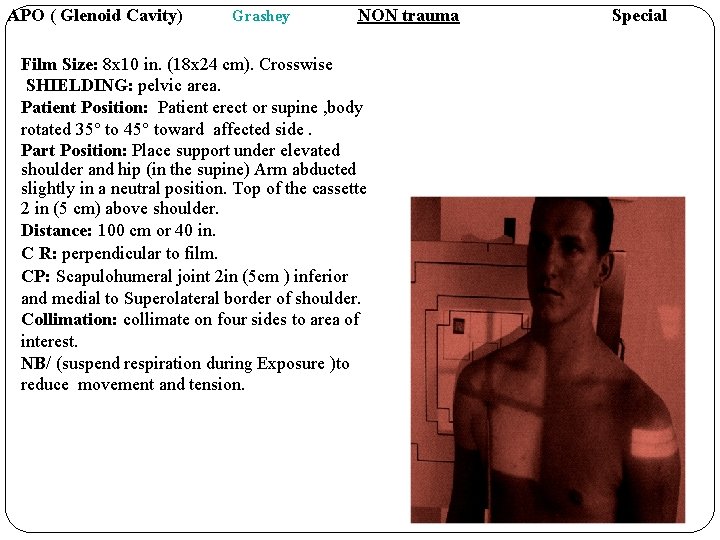 APO ( Glenoid Cavity) Grashey NON trauma Special

Film Size: 8x10 in. (18x24 cm). Crosswise
SHIELDING: pelvic area.
Patient Position: Patient erect or supine ,body rotated 35° to 45° toward affected side .
Part Position: Place support under elevated shoulder and hip (in the supine) Arm abducted slightly in a neutral position. Top of the cassette 2 in (5 cm) above shoulder.
Distance: 100 cm or 40 in.
C R: perpendicular to film.
CP: Scapulohumeral joint 2in (5cm ) inferior and medial to Superolateral border of shoulder.
Collimation: collimate on four sides to area of interest.
NB/ (suspend respiration during Exposure )to reduce movement and tension.